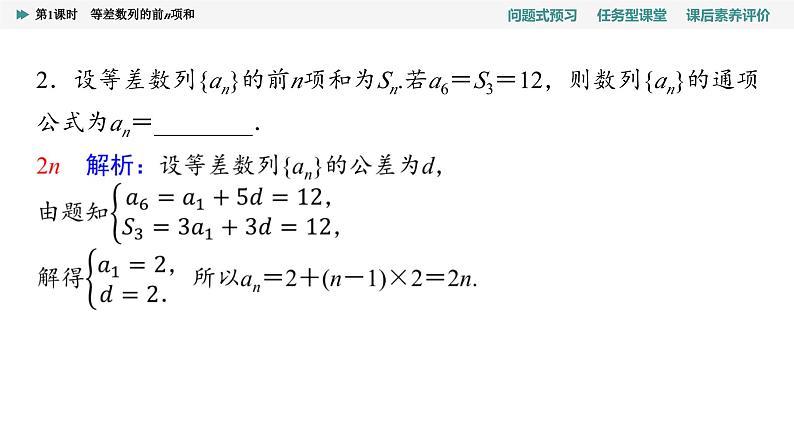 第1课时　等差数列的前$n$项和

问题式预习　任务型课堂　课后素养评价

2．设等差数列$\{a_n\}$的前$n$项和为$S_n$.若$a_6=S_3=12$，则数列$\{a_n\}$的通项公式为$a_n=$________.

$2n$　解析：设等差数列$\{a_n\}$的公差为$d$，

由题知$\begin{cases} a_6=a_1+5d=12, \\ S_3=3a_1+3d=12, \end{cases}$

解得$\begin{cases} a_1=2, \\ d=2. \end{cases}$ 所以$a_n=2+(n-1)\times 2=2n$.